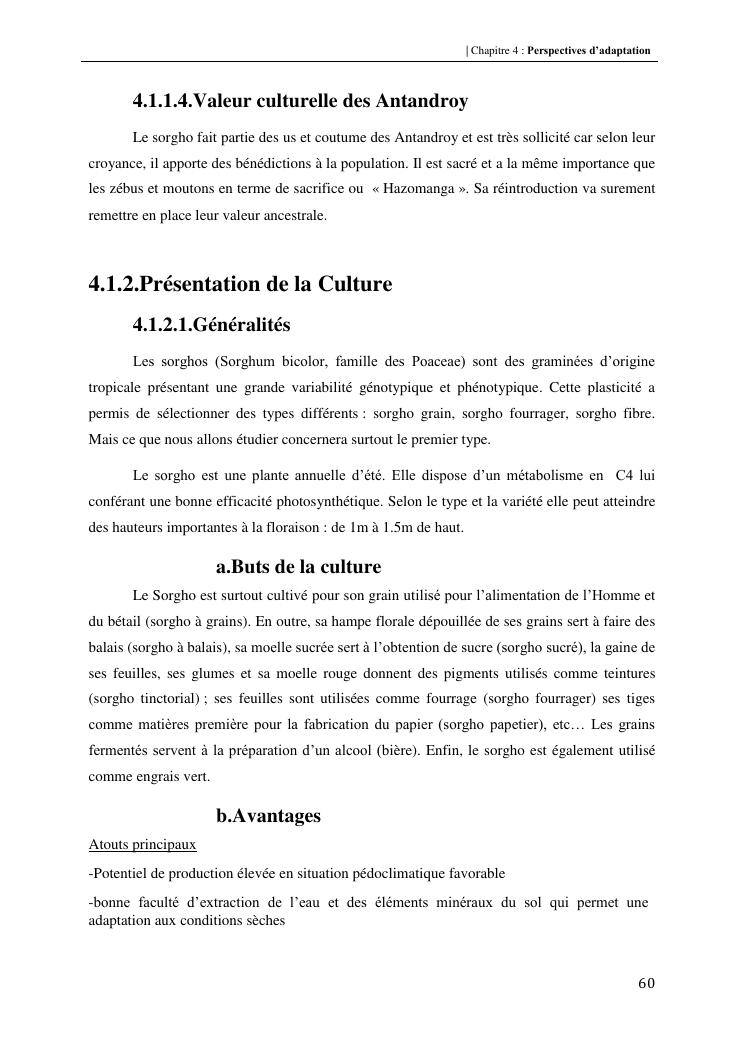 | Chapitre 4 : Perspectives d'adaptation

4.1.1.4.Valeur culturelle des Antandroy

Le sorgho fait partie des us et coutume des Antandroy et est très sollicité car selon leur croyance, il apporte des bénédictions à la population. Il est sacré et a la même importance que les zébus et moutons en terme de sacrifice ou « Hazomanga ». Sa réintroduction va surement remettre en place leur valeur ancestrale.

4.1.2.Présentation de la Culture

4.1.2.1.Généralités

Les sorghos (Sorghum bicolor, famille des Poaceae) sont des graminées d'origine tropicale présentant une grande variabilité génotypique et phénotypique. Cette plasticité a permis de sélectionner des types différents : sorgho grain, sorgho fourrager, sorgho fibre. Mais ce que nous allons étudier concernera surtout le premier type.

Le sorgho est une plante annuelle d'été. Elle dispose d'un métabolisme en C4 lui conférant une bonne efficacité photosynthétique. Selon le type et la variété elle peut atteindre des hauteurs importantes à la floraison : de 1m à 1.5m de haut.

a.Buts de la culture

Le Sorgho est surtout cultivé pour son grain utilisé pour l'alimentation de l'Homme et du bétail (sorgho à grains). En outre, sa hampe florale dépouillée de ses grains sert à faire des balais (sorgho à balais), sa moelle sucrée sert à l'obtention de sucre (sorgho sucré), la gaine de ses feuilles, ses glumes et sa moelle rouge donnent des pigments utilisés comme teintures (sorgho tinctorial) ; ses feuilles sont utilisées comme fourrage (sorgho fourrager) ses tiges comme matières première pour la fabrication du papier (sorgho papetier), etc… Les grains fermentés servent à la préparation d'un alcool (bière). Enfin, le sorgho est également utilisé comme engrais vert.

b.Avantages

Atouts principaux

-Potentiel de production élevée en situation pédoclimatique favorable

-bonne faculté d'extraction de l'eau et des éléments minéraux du sol qui permet une adaptation aux conditions sèches

60